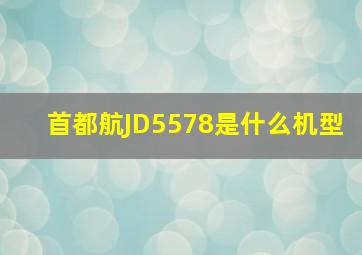 首都航JD5578是什么机型